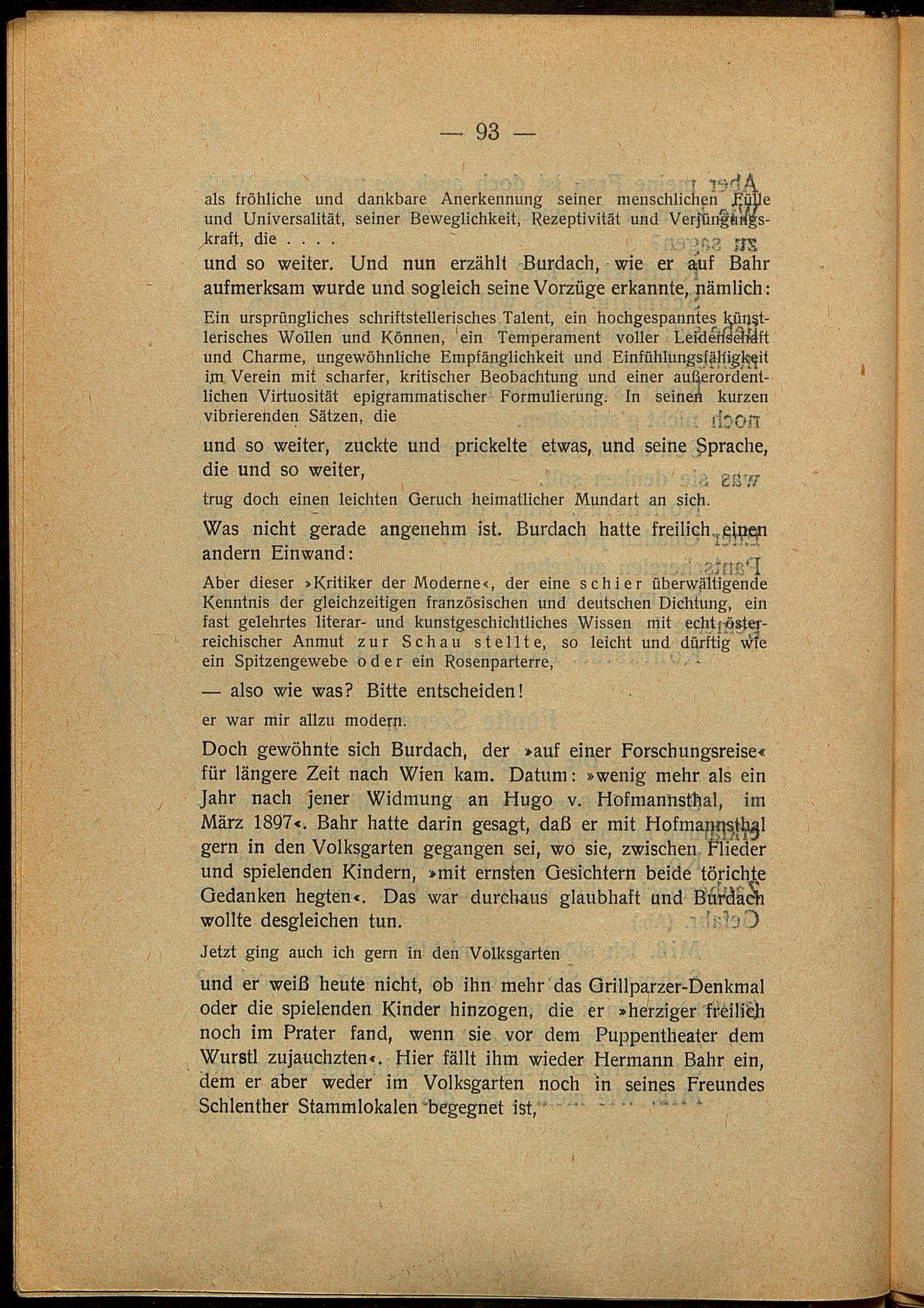 — 93 —

als fröhliche und dankbare Anerkennung seiner menschlichen Fülle und Universalität, seiner Beweglichkeit, Rezeptivität und Verjüngungskraft, die . . . .

und so weiter. Und nun erzählt Burdach, wie er auf Bahr aufmerksam wurde und sogleich seine Vorzüge erkannte, nämlich:

Ein ursprüngliches schriftstellerisches Talent, ein hochgespanntes künstlerisches Wollen und Können, ein Temperament voller Leidenschaft und Charme, ungewöhnliche Empfänglichkeit und Einfühlungsfähigkeit im Verein mit scharfer, kritischer Beobachtung und einer außerordentlichen Virtuosität epigrammatischer Formulierung. In seinen kurzen vibrierenden Sätzen, die

und so weiter, zuckte und prickelte etwas, und seine Sprache, die und so weiter,

trug doch einen leichten Geruch heimatlicher Mundart an sich.

Was nicht gerade angenehm ist. Burdach hatte freilich einen andern Einwand:

Aber dieser »Kritiker der Moderne«, der eine schier überwältigende Kenntnis der gleichzeitigen französischen und deutschen Dichtung, ein fast gelehrtes literar- und kunstgeschichtliches Wissen mit echt österreichischer Anmut zur Schau stellte, so leicht und dürftig wie ein Spitzengewebe oder ein Rosenparterre,

— also wie was? Bitte entscheiden!

er war mir allzu modern.

Doch gewöhnte sich Burdach, der »auf einer Forschungsreise« für längere Zeit nach Wien kam. Datum: »wenig mehr als ein Jahr nach jener Widmung an Hugo v. Hofmannsthal, im März 1897«. Bahr hatte darin gesagt, daß er mit Hofmannsthal gern in den Volksgarten gegangen sei, wo sie, zwischen Flieder und spielenden Kindern, »mit ernsten Gesichtern beide törichte Gedanken hegten«. Das war durchaus glaubhaft und Burdach wollte desgleichen tun.

Jetzt ging auch ich gern in den Volksgarten

und er weiß heute nicht, ob ihn mehr das Grillparzer-Denkmal oder die spielenden Kinder hinzogen, die er »herziger freilich noch im Prater fand, wenn sie vor dem Puppentheater dem Wurstl zujauchzten«. Hier fällt ihm wieder Hermann Bahr ein, dem er aber weder im Volksgarten noch in seines Freundes Schlenther Stammlokalen begegnet ist,